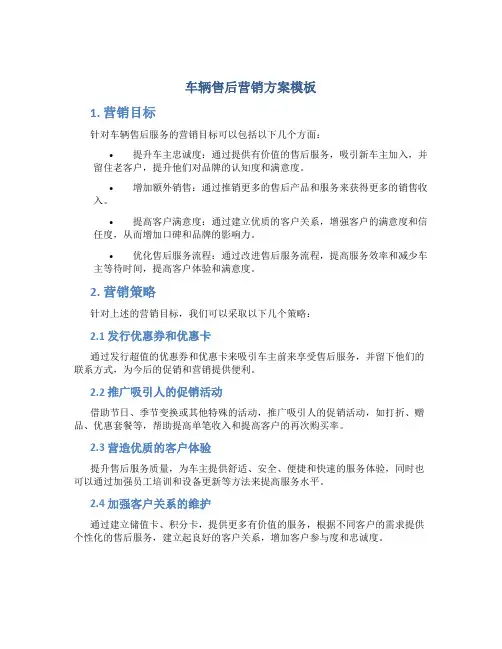 车辆售后营销方案模板

1. 营销目标

针对车辆售后服务的营销目标可以包括以下几个方面：

• 提升车主忠诚度：通过提供有价值的售后服务，吸引新车主加入，并留住老客户，提升他们对品牌的认知度和满意度。

• 增加额外销售：通过推销更多的售后产品和服务来获得更多的销售收入。

• 提高客户满意度：通过建立优质的客户关系，增强客户的满意度和信任度，从而增加口碑和品牌的影响力。

• 优化售后服务流程：通过改进售后服务流程，提高服务效率和减少车主等待时间，提高客户体验和满意度。

2. 营销策略

针对上述的营销目标，我们可以采取以下几个策略：

2.1 发行优惠券和优惠卡

通过发行超值的优惠券和优惠卡来吸引车主前来享受售后服务，并留下他们的联系方式，为今后的促销和营销提供便利。

2.2 推广吸引人的促销活动

借助节日、季节变换或其他特殊的活动，推广吸引人的促销活动，如打折、赠品、优惠套餐等，帮助提高单笔收入和提高客户的再次购买率。

2.3 营造优质的客户体验

提升售后服务质量，为车主提供舒适、安全、便捷和快速的服务体验，同时也可以通过加强员工培训和设备更新等方法来提高服务水平。

2.4 加强客户关系的维护

通过建立储值卡、积分卡，提供更多有价值的服务，根据不同客户的需求提供个性化的售后服务，建立起良好的客户关系，增加客户参与度和忠诚度。